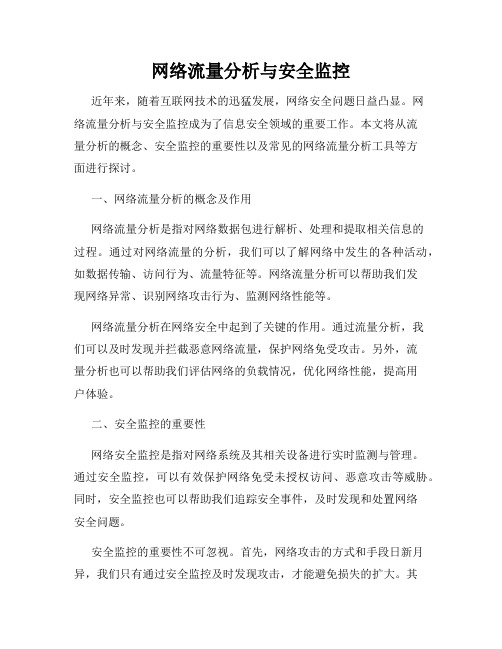 网络流量分析与安全监控

近年来，随着互联网技术的迅猛发展，网络安全问题日益凸显。网络流量分析与安全监控成为了信息安全领域的重要工作。本文将从流量分析的概念、安全监控的重要性以及常见的网络流量分析工具等方面进行探讨。

一、网络流量分析的概念及作用

网络流量分析是指对网络数据包进行解析、处理和提取相关信息的过程。通过对网络流量的分析，我们可以了解网络中发生的各种活动，如数据传输、访问行为、流量特征等。网络流量分析可以帮助我们发现网络异常、识别网络攻击行为、监测网络性能等。

网络流量分析在网络安全中起到了关键的作用。通过流量分析，我们可以及时发现并拦截恶意网络流量，保护网络免受攻击。另外，流量分析也可以帮助我们评估网络的负载情况，优化网络性能，提高用户体验。

二、安全监控的重要性

网络安全监控是指对网络系统及其相关设备进行实时监测与管理。通过安全监控，可以有效保护网络免受未授权访问、恶意攻击等威胁。同时，安全监控也可以帮助我们追踪安全事件，及时发现和处置网络安全问题。

安全监控的重要性不可忽视。首先，网络攻击的方式和手段日新月异，我们只有通过安全监控及时发现攻击，才能避免损失的扩大。其